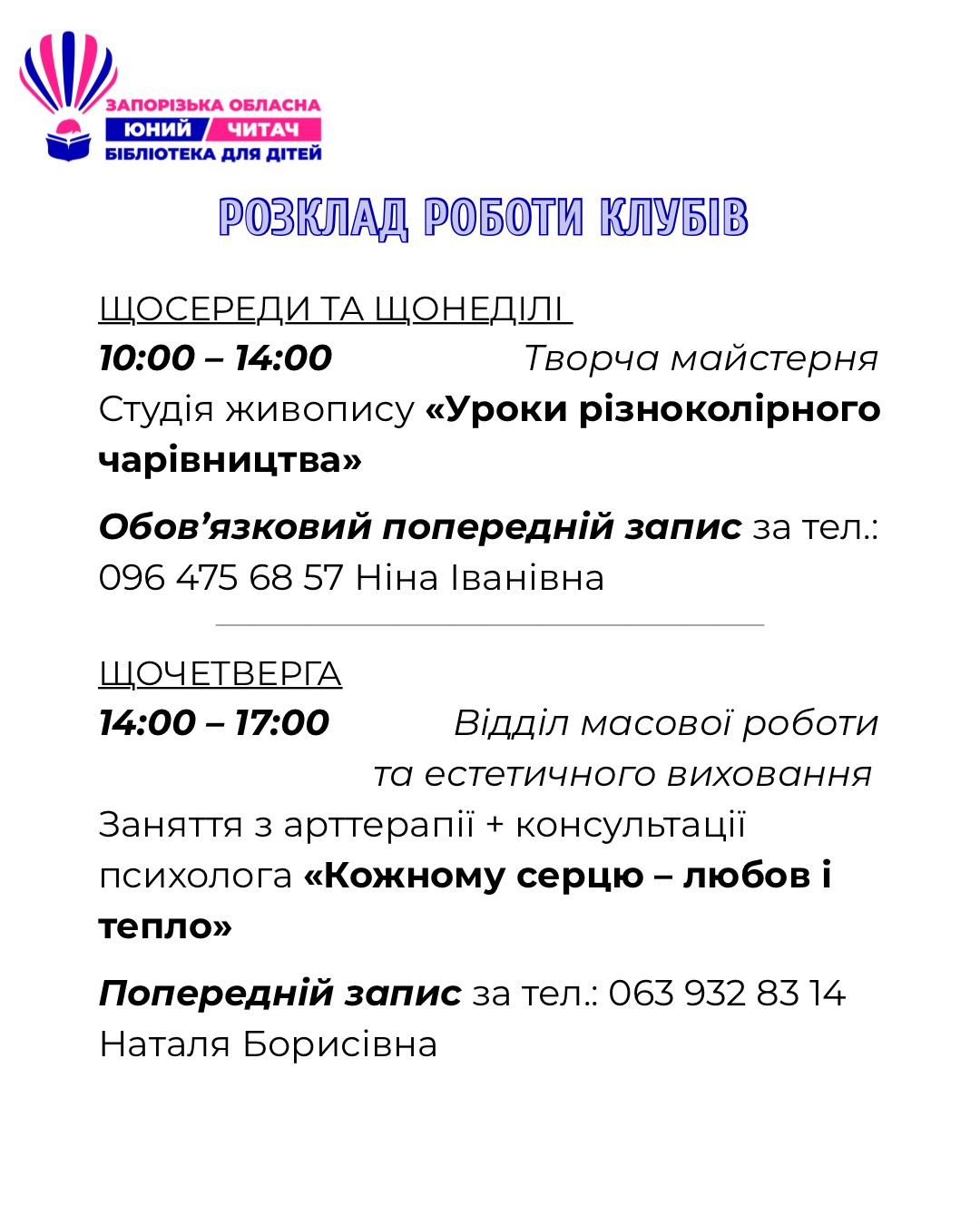 ЗАПОРІЗЬКА ОБЛАСНА
ЮНИЙ ЧИТАЧ
БІБЛІОТЕКА ДЛЯ ДІТЕЙ

РОЗКЛАД РОБОТИ КЛУБІВ

ЩОСЕРЕДИ ТА ЩОНЕДІЛІ
10:00 – 14:00 Творча майстерня
Студія живопису «Уроки різноколірного чарівництва»

Обов'язковий попередній запис за тел.: 096 475 68 57 Ніна Іванівна

ЩОЧЕТВЕРГА
14:00 – 17:00 Відділ масової роботи та естетичного виховання
Заняття з арттерапії + консультації психолога «Кожному серцю – любов і тепло»

Попередній запис за тел.: 063 932 83 14 Наталя Борисівна